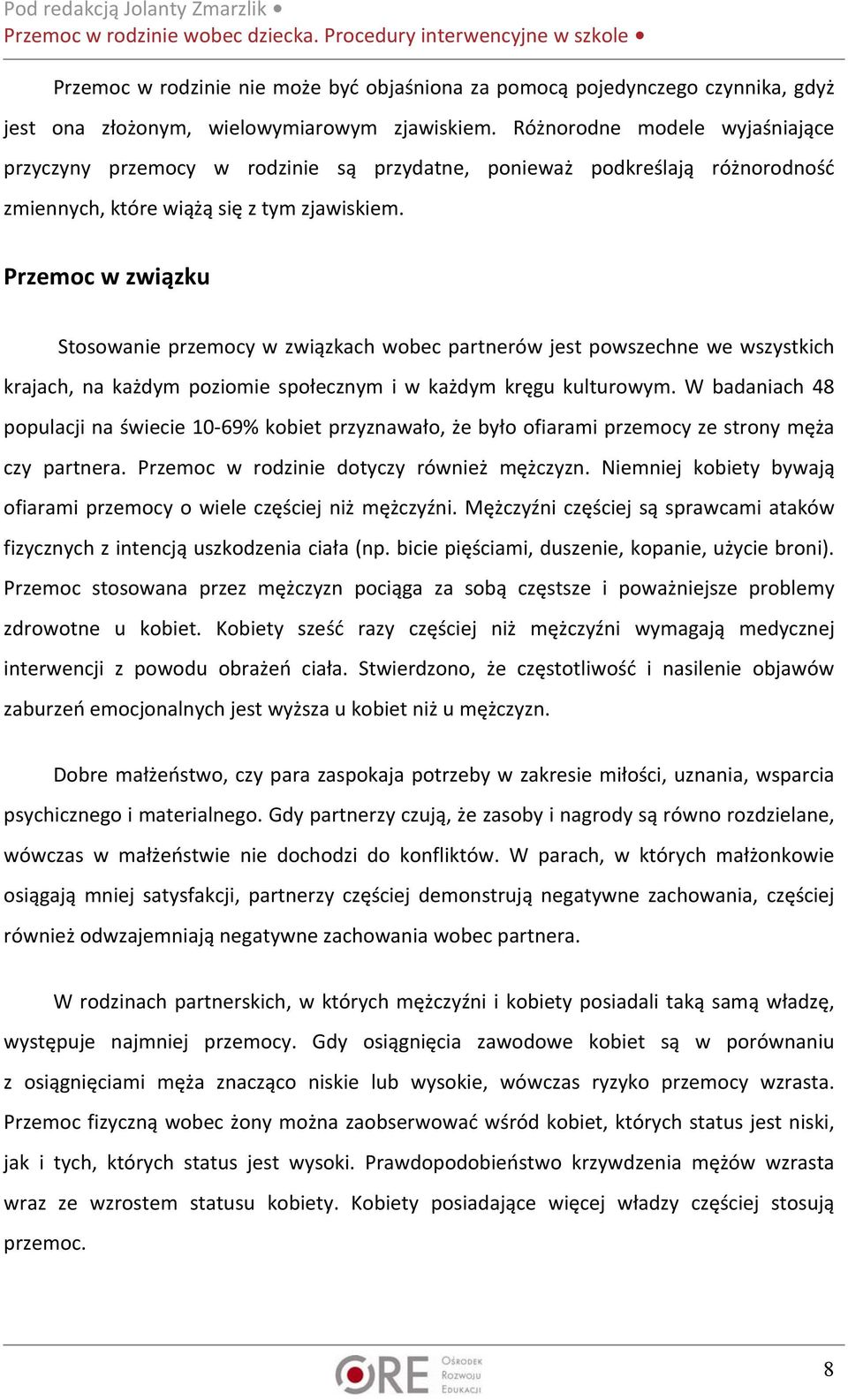 Pod redakcją Jolanty Zmarzlik •
Przemoc w rodzinie wobec dziecka. Procedury interwencyjne w szkole •

Przemoc w rodzinie nie może być objaśniona za pomocą pojedynczego czynnika, gdyż jest ona złożonym, wielowymiarowym zjawiskiem. Różnorodne modele wyjaśniające przyczyny przemocy w rodzinie są przydatne, ponieważ podkreślają różnorodność zmiennych, które wiążą się z tym zjawiskiem.

Przemoc w związku

Stosowanie przemocy w związkach wobec partnerów jest powszechne we wszystkich krajach, na każdym poziomie społecznym i w każdym kręgu kulturowym. W badaniach 48 populacji na świecie 10-69% kobiet przyznawało, że było ofiarami przemocy ze strony męża czy partnera. Przemoc w rodzinie dotyczy również mężczyzn. Niemniej kobiety bywają ofiarami przemocy o wiele częściej niż mężczyźni. Mężczyźni częściej są sprawcami ataków fizycznych z intencją uszkodzenia ciała (np. bicie pięściami, duszenie, kopanie, użycie broni). Przemoc stosowana przez mężczyzn pociąga za sobą częstsze i poważniejsze problemy zdrowotne u kobiet. Kobiety sześć razy częściej niż mężczyźni wymagają medycznej interwencji z powodu obrażeń ciała. Stwierdzono, że częstotliwość i nasilenie objawów zaburzeń emocjonalnych jest wyższa u kobiet niż u mężczyzn.

Dobre małżeństwo, czy para zaspokaja potrzeby w zakresie miłości, uznania, wsparcia psychicznego i materialnego. Gdy partnerzy czują, że zasoby i nagrody są równo rozdzielane, wówczas w małżeństwie nie dochodzi do konfliktów. W parach, w których małżonkowie osiągają mniej satysfakcji, partnerzy częściej demonstrują negatywne zachowania, częściej również odwzajemniają negatywne zachowania wobec partnera.

W rodzinach partnerskich, w których mężczyźni i kobiety posiadali taką samą władzę, występuje najmniej przemocy. Gdy osiągnięcia zawodowe kobiet są w porównaniu z osiągnięciami męża znacząco niskie lub wysokie, wówczas ryzyko przemocy wzrasta. Przemoc fizyczną wobec żony można zaobserwować wśród kobiet, których status jest niski, jak i tych, których status jest wysoki. Prawdopodobieństwo krzywdzenia mężów wzrasta wraz ze wzrostem statusu kobiety. Kobiety posiadające więcej władzy częściej stosują przemoc.

ORE Ośrodek Rozwoju Edukacji

8